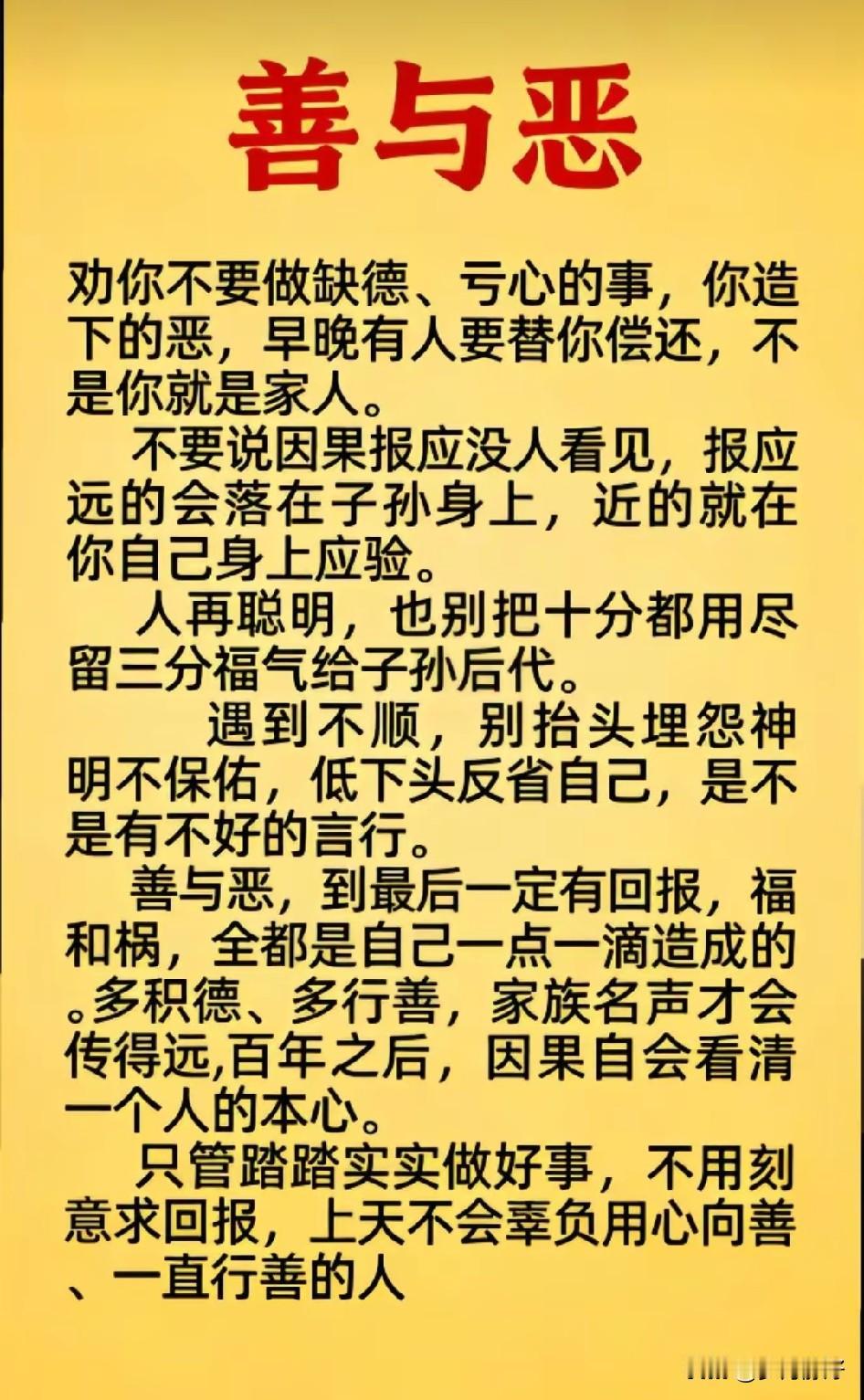 善与恶

劝你不要做缺德、亏心的事，你造下的恶，早晚有人要替你偿还，不是你就是家人。

不要说因果报应没人看见，报应远的会落在子孙身上，近的就在你自己身上应验。

人再聪明，也别把十分都用尽留三分福气给子孙后代。

遇到不顺，别抬头埋怨神明不保佑，低下头反省自己，是不是有不好的言行。

善与恶，到最后一定有回报，福和祸，全都是自己一点一滴造成的。多积德、多行善，家族名声才会传得远,百年之后，因果自会看清一个人的本心。

只管踏踏实实做好事，不用刻意求回报，上天不会辜负用心向善、一直行善的人